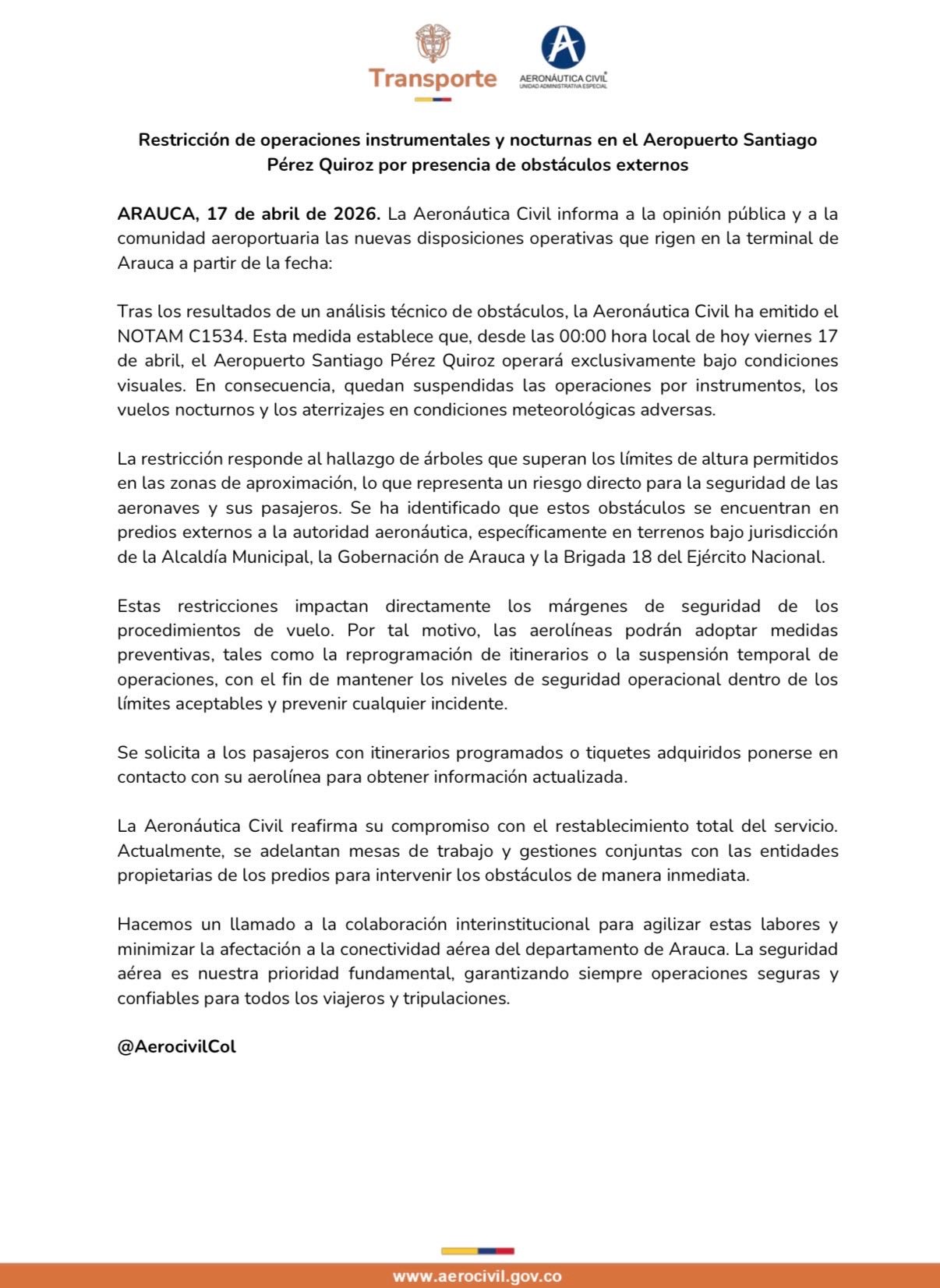 Transporte

AERONÁUTICA CIVIL
UNIDAD ADMINISTRATIVA ESPECIAL

Restricción de operaciones instrumentales y nocturnas en el Aeropuerto Santiago Pérez Quiroz por presencia de obstáculos externos

ARAUCA, 17 de abril de 2026. La Aeronáutica Civil informa a la opinión pública y a la comunidad aeroportuaria las nuevas disposiciones operativas que rigen en la terminal de Arauca a partir de la fecha:

Tras los resultados de un análisis técnico de obstáculos, la Aeronáutica Civil ha emitido el NOTAM C1534. Esta medida establece que, desde las 00:00 hora local de hoy viernes 17 de abril, el Aeropuerto Santiago Pérez Quiroz operará exclusivamente bajo condiciones visuales. En consecuencia, quedan suspendidas las operaciones por instrumentos, los vuelos nocturnos y los aterrizajes en condiciones meteorológicas adversas.

La restricción responde al hallazgo de árboles que superan los límites de altura permitidos en las zonas de aproximación, lo que representa un riesgo directo para la seguridad de las aeronaves y sus pasajeros. Se ha identificado que estos obstáculos se encuentran en predios externos a la autoridad aeronáutica, específicamente en terrenos bajo jurisdicción de la Alcaldía Municipal, la Gobernación de Arauca y la Brigada 18 del Ejército Nacional.

Estas restricciones impactan directamente los márgenes de seguridad de los procedimientos de vuelo. Por tal motivo, las aerolíneas podrán adoptar medidas preventivas, tales como la reprogramación de itinerarios o la suspensión temporal de operaciones, con el fin de mantener los niveles de seguridad operacional dentro de los límites aceptables y prevenir cualquier incidente.

Se solicita a los pasajeros con itinerarios programados o tiquetes adquiridos ponerse en contacto con su aerolínea para obtener información actualizada.

La Aeronáutica Civil reafirma su compromiso con el restablecimiento total del servicio. Actualmente, se adelantan mesas de trabajo y gestiones conjuntas con las entidades propietarias de los predios para intervenir los obstáculos de manera inmediata.

Hacemos un llamado a la colaboración interinstitucional para agilizar estas labores y minimizar la afectación a la conectividad aérea del departamento de Arauca. La seguridad aérea es nuestra prioridad fundamental, garantizando siempre operaciones seguras y confiables para todos los viajeros y tripulaciones.

@AerocivilCol

www.aerocivil.gov.co